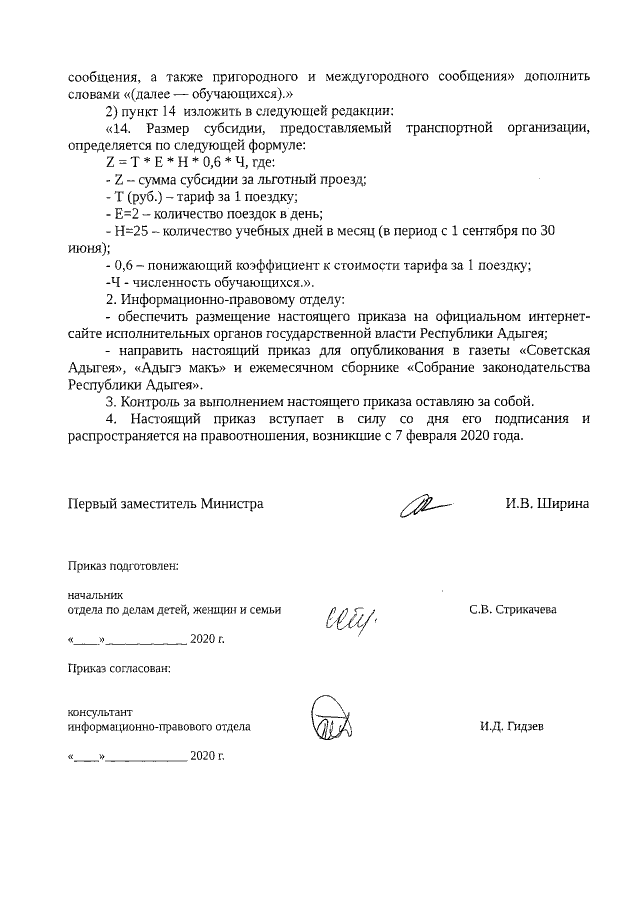 сообщения, а также пригородного и междугородного сообщения» дополнить словами «(далее — обучающихся).»

2) пункт 14 изложить в следующей редакции:

«14. Размер субсидии, предоставляемый транспортной организации, определяется по следующей формуле:

Z = T * E * H * 0,6 * Ч, где:

- Z – сумма субсидии за льготный проезд;

- Т (руб.) – тариф за 1 поездку;

- Е=2 – количество поездок в день;

- Н=25 – количество учебных дней в месяц (в период с 1 сентября по 30 июня);

- 0,6 – понижающий коэффициент к стоимости тарифа за 1 поездку;

-Ч - численность обучающихся.».

2. Информационно-правовому отделу:

- обеспечить размещение настоящего приказа на официальном интернет-сайте исполнительных органов государственной власти Республики Адыгея;

- направить настоящий приказ для опубликования в газеты «Советская Адыгея», «Адыгэ макъ» и ежемесячном сборнике «Собрание законодательства Республики Адыгея».

3. Контроль за выполнением настоящего приказа оставляю за собой.

4. Настоящий приказ вступает в силу со дня его подписания и распространяется на правоотношения, возникшие с 7 февраля 2020 года.

Первый заместитель Министра И.В. Ширина

Приказ подготовлен:

начальник
отдела по делам детей, женщин и семьи С.В. Стрикачева

«____»____________ 2020 г.

Приказ согласован:

консультант
информационно-правового отдела И.Д. Гидзев

«____»____________ 2020 г.